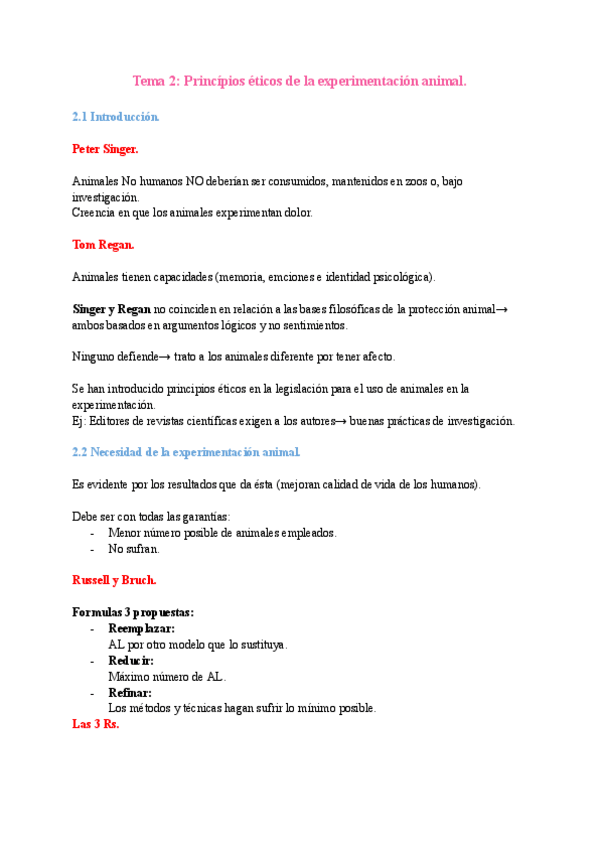 Tema 2: Principios éticos de la experimentación animal.

2.1 Introducción.

Peter Singer.

Animales No humanos NO deberían ser consumidos, mantenidos en zoos o, bajo investigación.
Creencia en que los animales experimentan dolor.

Tom Regan.

Animales tienen capacidades (memoria, emciones e identidad psicológica).

Singer y Regan no coinciden en relación a las bases filosóficas de la protección animal→ ambos basados en argumentos lógicos y no sentimientos.

Ninguno defiende→ trato a los animales diferente por tener afecto.

Se han introducido principios éticos en la legislación para el uso de animales en la experimentación.
Ej: Editores de revistas científicas exigen a los autores→ buenas prácticas de investigación.

2.2 Necesidad de la experimentación animal.

Es evidente por los resultados que da ésta (mejoran calidad de vida de los humanos).

Debe ser con todas las garantías:
- Menor número posible de animales empleados.
- No sufran.

Russell y Bruch.

Formulas 3 propuestas:
- Reemplazar:
AL por otro modelo que lo sustituya.
- Reducir:
Máximo número de AL.
- Refinar:
Los métodos y técnicas hagan sufrir lo mínimo posible.
Las 3 Rs.